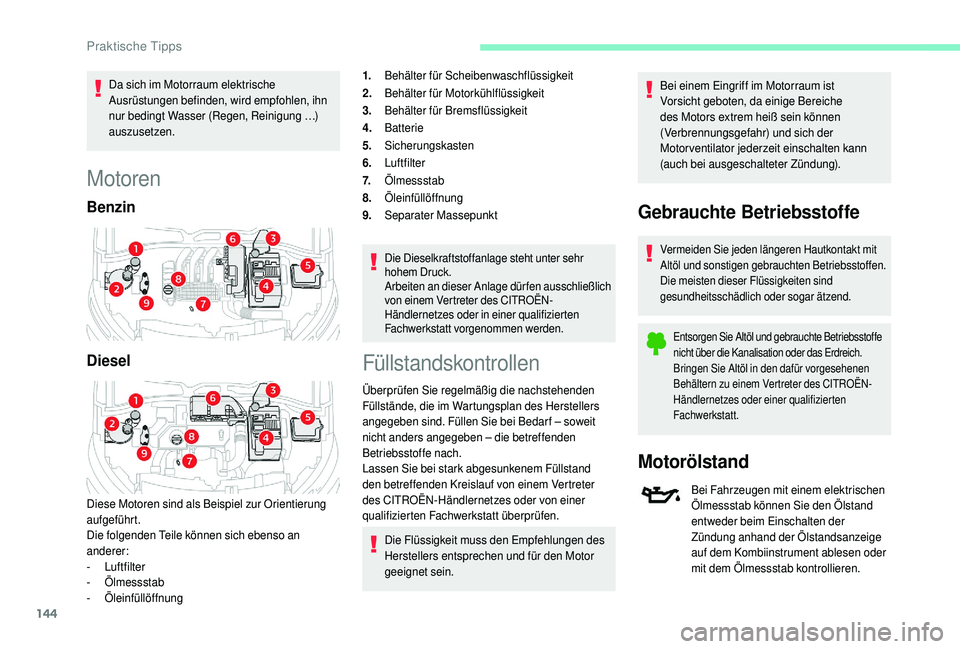 Praktische Tipps

Da sich im Motorraum elektrische Ausrüstungen befinden, wird empfohlen, ihn nur bedingt Wasser (Regen, Reinigung …) auszusetzen.

Motoren

Benzin

1 2 3 4 5 6 7 8 9

Diesel

1 2 3 4 5 6 7 8 9

Diese Motoren sind als Beispiel zur Orientierung aufgeführt.
Die folgenden Teile können sich ebenso an anderer:
- Luftfilter
- Ölmessstab
- Öleinfüllöffnung

1. Behälter für Scheibenwaschflüssigkeit
2. Behälter für Motorkühlflüssigkeit
3. Behälter für Bremsflüssigkeit
4. Batterie
5. Sicherungskasten
6. Luftfilter
7. Ölmessstab
8. Öleinfüllöffnung
9. Separater Massepunkt

Die Dieselkraftstoffanlage steht unter sehr hohem Druck.
Arbeiten an dieser Anlage dürfen ausschließlich von einem Vertreter des CITROËN-Händlernetzes oder in einer qualifizierten Fachwerkstatt vorgenommen werden.

Füllstandskontrollen

Überprüfen Sie regelmäßig die nachstehenden Füllstände, die im Wartungsplan des Herstellers angegeben sind. Füllen Sie bei Bedarf – soweit nicht anders angegeben – die betreffenden Betriebsstoffe nach.
Lassen Sie bei stark abgesunkenem Füllstand den betreffenden Kreislauf von einem Vertreter des CITROËN-Händlernetzes oder von einer qualifizierten Fachwerkstatt überprüfen.

Die Flüssigkeit muss den Empfehlungen des Herstellers entsprechen und für den Motor geeignet sein.

Bei einem Eingriff im Motorraum ist Vorsicht geboten, da einige Bereiche des Motors extrem heiß sein können (Verbrennungsgefahr) und sich der Motorventilator jederzeit einschalten kann (auch bei ausgeschalteter Zündung).

Gebrauchte Betriebsstoffe

Vermeiden Sie jeden längeren Hautkontakt mit Altöl und sonstigen gebrauchten Betriebsstoffen.
Die meisten dieser Flüssigkeiten sind gesundheitsschädlich oder sogar ätzend.

Entsorgen Sie Altöl und gebrauchte Betriebsstoffe nicht über die Kanalisation oder das Erdreich.
Bringen Sie Altöl in den dafür vorgesehenen Behältern zu einem Vertreter des CITROËN-Händlernetzes oder einer qualifizierten Fachwerkstatt.

Motorölstand

Bei Fahrzeugen mit einem elektrischen Ölmessstab können Sie den Ölstand entweder beim Einschalten der Zündung anhand der Ölstandsanzeige auf dem Kombiinstrument ablesen oder mit dem Ölmessstab kontrollieren.

144

carmanualsonline.info